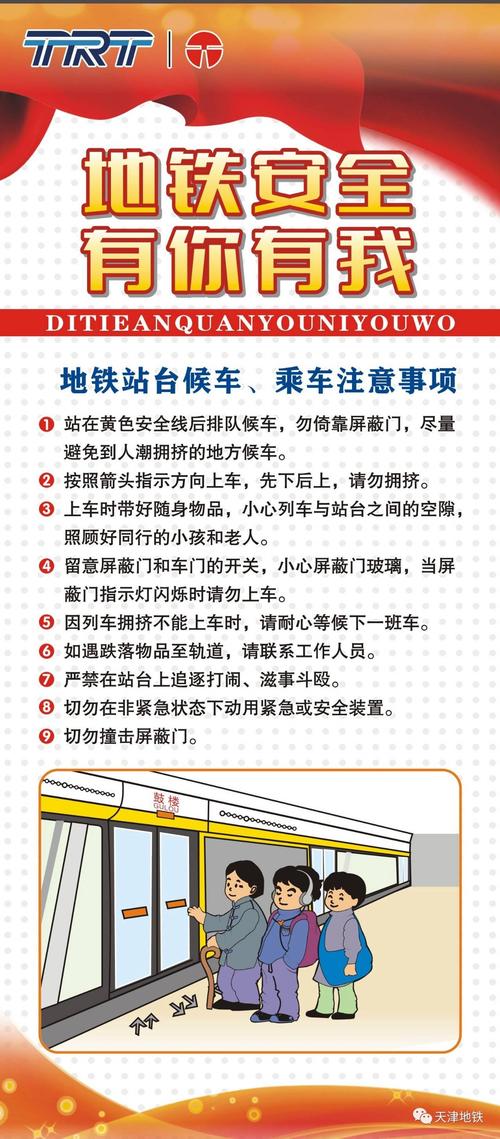 TRT

地铁安全
有你有我

DITIEANQUANYOUNIYOUWO

地铁站台候车、乘车注意事项

❶ 站在黄色安全线后排队候车，勿倚靠屏蔽门，尽量避免到人潮拥挤的地方候车。
❷ 按照箭头指示方向上车，先下后上，请勿拥挤。
❸ 上车时带好随身物品，小心列车与站台之间的空隙，照顾好同行的小孩和老人。
❹ 留意屏蔽门和车门的开关，小心屏蔽门玻璃，当屏蔽门指示灯闪烁时请勿上车。
❺ 因列车拥挤不能上车时，请耐心等候下一班车。
❻ 如遇跌落物品至轨道，请联系工作人员。
❼ 严禁在站台上追逐打闹、滋事斗殴。
❽ 切勿在非紧急状态下动用紧急或安全装置。
❾ 切勿撞击屏蔽门。

鼓楼
GULOU

天津地铁